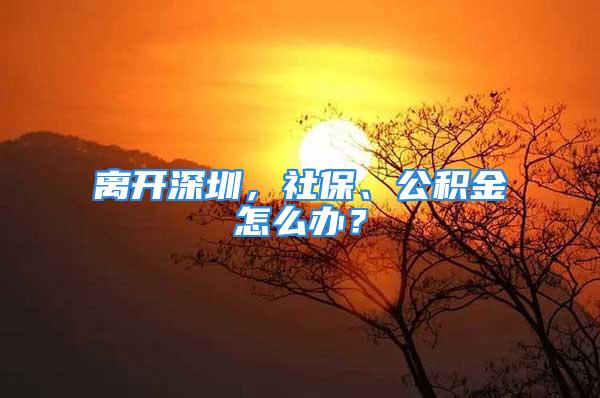 离开深圳，社保、公积金怎么办？